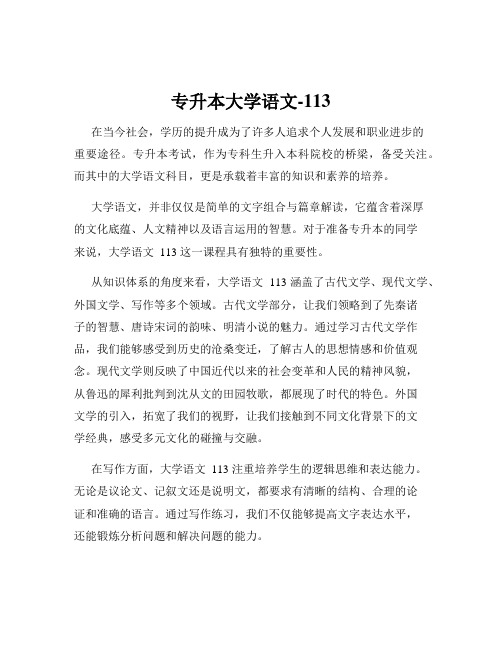 专升本大学语文-113

在当今社会，学历的提升成为了许多人追求个人发展和职业进步的重要途径。专升本考试，作为专科生升入本科院校的桥梁，备受关注。而其中的大学语文科目，更是承载着丰富的知识和素养的培养。

大学语文，并非仅仅是简单的文字组合与篇章解读，它蕴含着深厚的文化底蕴、人文精神以及语言运用的智慧。对于准备专升本的同学来说，大学语文 113 这一课程具有独特的重要性。

从知识体系的角度来看，大学语文 113 涵盖了古代文学、现代文学、外国文学、写作等多个领域。古代文学部分，让我们领略到了先秦诸子的智慧、唐诗宋词的韵味、明清小说的魅力。通过学习古代文学作品，我们能够感受到历史的沧桑变迁，了解古人的思想情感和价值观念。现代文学则反映了中国近代以来的社会变革和人民的精神风貌，从鲁迅的犀利批判到沈从文的田园牧歌，都展现了时代的特色。外国文学的引入，拓宽了我们的视野，让我们接触到不同文化背景下的文学经典，感受多元文化的碰撞与交融。

在写作方面，大学语文 113 注重培养学生的逻辑思维和表达能力。无论是议论文、记叙文还是说明文，都要求有清晰的结构、合理的论证和准确的语言。通过写作练习，我们不仅能够提高文字表达水平，还能锻炼分析问题和解决问题的能力。